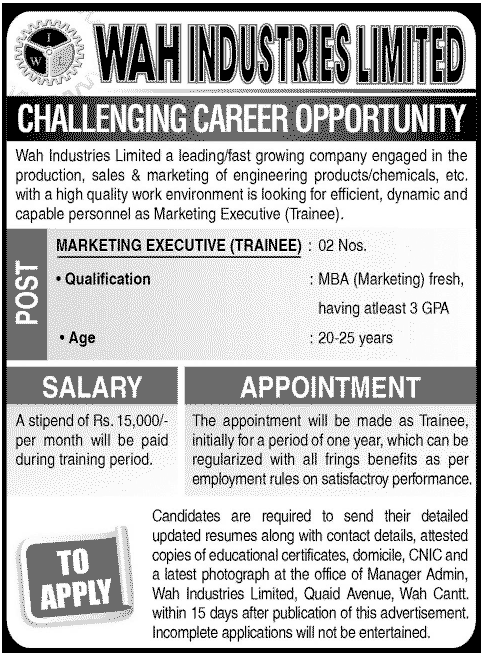 W I L

WAH INDUSTRIES LIMITED

CHALLENGING CAREER OPPORTUNITY

Wah Industries Limited a leading/fast growing company engaged in the production, sales & marketing of engineering products/chemicals, etc. with a high quality work environment is looking for efficient, dynamic and capable personnel as Marketing Executive (Trainee).

POST

MARKETING EXECUTIVE (TRAINEE) : 02 Nos.

• Qualification : MBA (Marketing) fresh, having atleast 3 GPA

• Age : 20-25 years

SALARY

A stipend of Rs. 15,000/- per month will be paid during training period.

APPOINTMENT

The appointment will be made as Trainee, initially for a period of one year, which can be regularized with all frings benefits as per employment rules on satisfactroy performance.

TO APPLY

Candidates are required to send their detailed updated resumes along with contact details, attested copies of educational certificates, domicile, CNIC and a latest photograph at the office of Manager Admin, Wah Industries Limited, Quaid Avenue, Wah Cantt. within 15 days after publication of this advertisement. Incomplete applications will not be entertained.